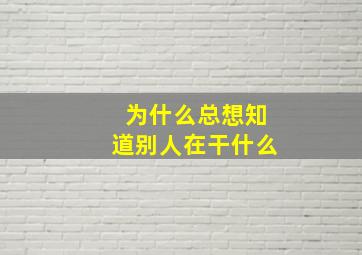 为什么总想知道别人在干什么